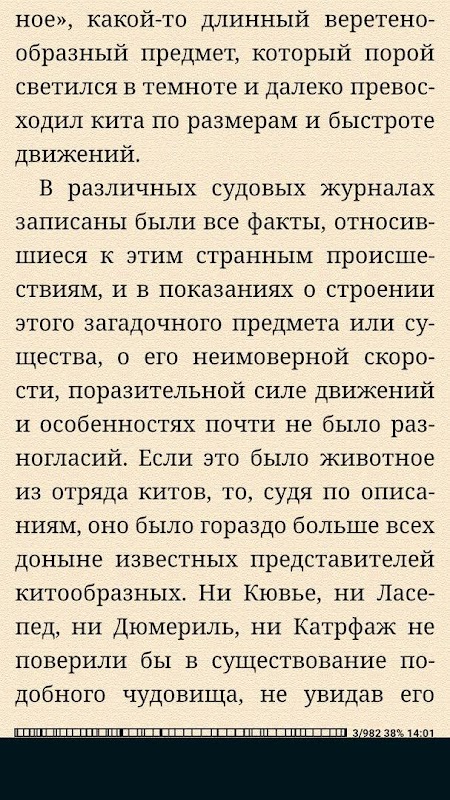 ное», какой-то длинный веретенообразный предмет, который порой светился в темноте и далеко превосходил кита по размерам и быстроте движений.

В различных судовых журналах записаны были все факты, относившиеся к этим странным происшествиям, и в показаниях о строении этого загадочного предмета или существа, о его неимоверной скорости, поразительной силе движений и особенностях почти не было разногласий. Если это было животное из отряда китов, то, судя по описаниям, оно было гораздо больше всех доныне известных представителей китообразных. Ни Кювье, ни Ласепед, ни Дюмериль, ни Катрфаж не поверили бы в существование подобного чудовища, не увидав его

3/982 38% 14:01